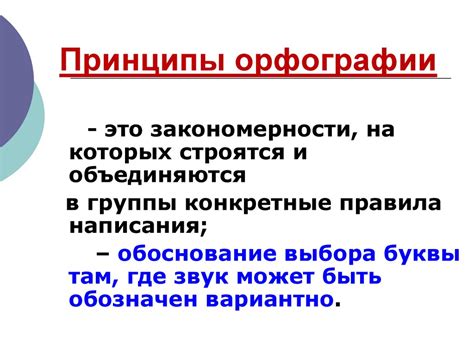 Принципы орфографии

- это закономерности, на которых строятся и объединяются

в группы конкретные правила написания;

– обоснование выбора буквы там, где звук может быть обозначен вариантно.